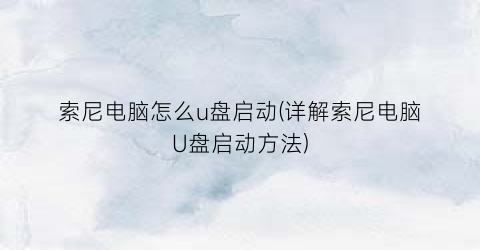 索尼电脑怎么u盘启动(详解索尼电脑U盘启动方法)